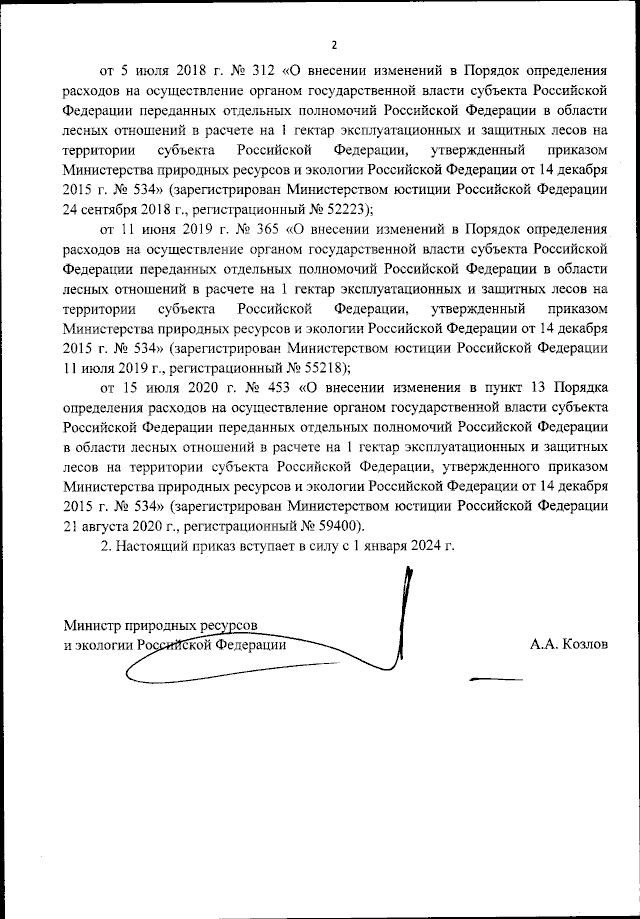 2

от 5 июля 2018 г. № 312 «О внесении изменений в Порядок определения расходов на осуществление органом государственной власти субъекта Российской Федерации переданных отдельных полномочий Российской Федерации в области лесных отношений в расчете на 1 гектар эксплуатационных и защитных лесов на территории субъекта Российской Федерации, утвержденный приказом Министерства природных ресурсов и экологии Российской Федерации от 14 декабря 2015 г. № 534» (зарегистрирован Министерством юстиции Российской Федерации 24 сентября 2018 г., регистрационный № 52223);

от 11 июня 2019 г. № 365 «О внесении изменений в Порядок определения расходов на осуществление органом государственной власти субъекта Российской Федерации переданных отдельных полномочий Российской Федерации в области лесных отношений в расчете на 1 гектар эксплуатационных и защитных лесов на территории субъекта Российской Федерации, утвержденный приказом Министерства природных ресурсов и экологии Российской Федерации от 14 декабря 2015 г. № 534» (зарегистрирован Министерством юстиции Российской Федерации 11 июля 2019 г., регистрационный № 55218);

от 15 июля 2020 г. № 453 «О внесении изменения в пункт 13 Порядка определения расходов на осуществление органом государственной власти субъекта Российской Федерации переданных отдельных полномочий Российской Федерации в области лесных отношений в расчете на 1 гектар эксплуатационных и защитных лесов на территории субъекта Российской Федерации, утвержденного приказом Министерства природных ресурсов и экологии Российской Федерации от 14 декабря 2015 г. № 534» (зарегистрирован Министерством юстиции Российской Федерации 21 августа 2020 г., регистрационный № 59400).

2. Настоящий приказ вступает в силу с 1 января 2024 г.

Министр природных ресурсов
и экологии Российской Федерации

А.А. Козлов